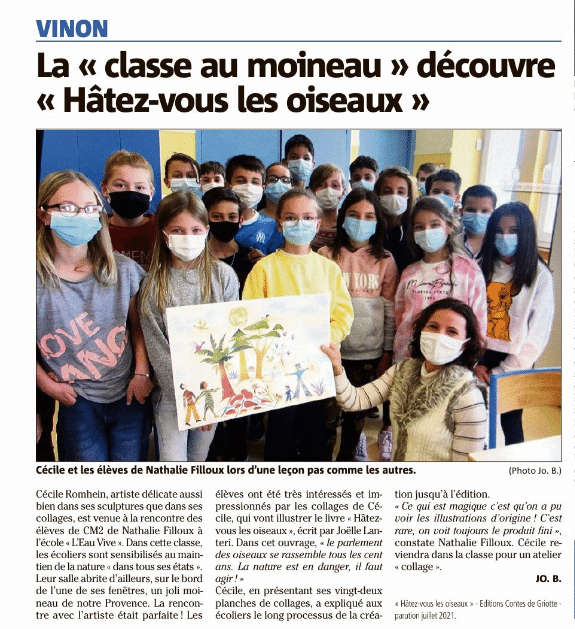 VINON

La « classe au moineau » découvre « Hâtez-vous les oiseaux »

Cécile et les élèves de Nathalie Filloux lors d'une leçon pas comme les autres.

(Photo Jo. B.)

Cécile Romhein, artiste délicate aussi bien dans ses sculptures que dans ses collages, est venue à la rencontre des élèves de CM2 de Nathalie Filloux à l'école « L'Eau Vive ». Dans cette classe, les écoliers sont sensibilisés au maintien de la nature « dans tous ses états ». Leur salle abrite d'ailleurs, sur le bord de l'une de ses fenêtres, un joli moineau de notre Provence. La rencontre avec l'artiste était parfaite ! Les élèves ont été très intéressés et impressionnés par les collages de Cécile, qui vont illustrer le livre « Hâtez-vous les oiseaux », écrit par Joëlle Lanteri. Dans cet ouvrage, « le parlement des oiseaux se rassemble tous les cent ans. La nature est en danger, il faut agir ! »

Cécile, en présentant ses vingt-deux planches de collages, a expliqué aux écoliers le long processus de la création jusqu'à l'édition.

« Ce qui est magique c'est qu'on a pu voir les illustrations d'origine ! C'est rare, on voit toujours le produit fini », constate Nathalie Filloux. Cécile reviendra dans la classe pour un atelier « collage ».

JO. B.

« Hâtez-vous les oiseaux » - Editions Contes de Griotte - parution juillet 2021.